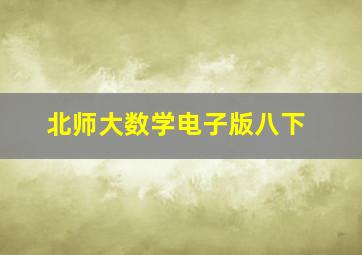 北师大数学电子版八下